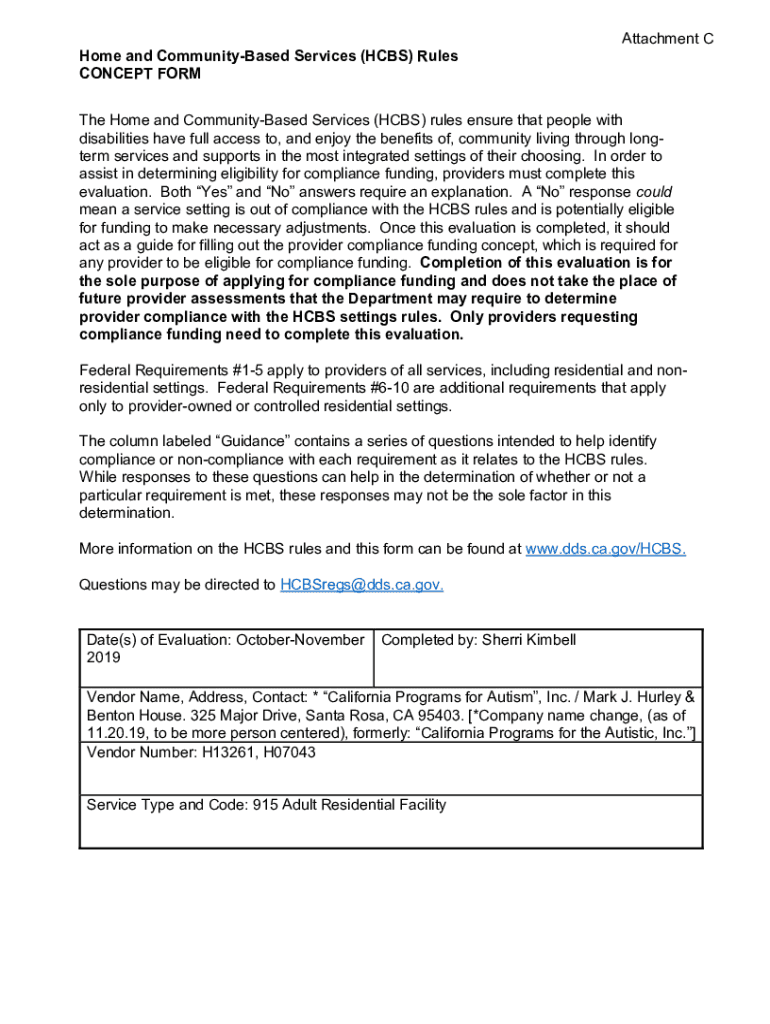 Attachment C

Home and Community-Based Services (HCBS) Rules
CONCEPT FORM

The Home and Community-Based Services (HCBS) rules ensure that people with disabilities have full access to, and enjoy the benefits of, community living through long-term services and supports in the most integrated settings of their choosing. In order to assist in determining eligibility for compliance funding, providers must complete this evaluation. Both “Yes” and “No” answers require an explanation. A “No” response could mean a service setting is out of compliance with the HCBS rules and is potentially eligible for funding to make necessary adjustments. Once this evaluation is completed, it should act as a guide for filling out the provider compliance funding concept, which is required for any provider to be eligible for compliance funding. Completion of this evaluation is for the sole purpose of applying for compliance funding and does not take the place of future provider assessments that the Department may require to determine provider compliance with the HCBS settings rules. Only providers requesting compliance funding need to complete this evaluation.

Federal Requirements #1-5 apply to providers of all services, including residential and non-residential settings. Federal Requirements #6-10 are additional requirements that apply only to provider-owned or controlled residential settings.

The column labeled “Guidance” contains a series of questions intended to help identify compliance or non-compliance with each requirement as it relates to the HCBS rules. While responses to these questions can help in the determination of whether or not a particular requirement is met, these responses may not be the sole factor in this determination.

More information on the HCBS rules and this form can be found at www.dds.ca.gov/HCBS.

Questions may be directed to HCBSregs@dds.ca.gov.

| Date(s) of Evaluation: October-November 2019 | Completed by: Sherri Kimbell |
|---|---|
| Vendor Name, Address, Contact: * “California Programs for Autism”, Inc. / Mark J. Hurley & Benton House. 325 Major Drive, Santa Rosa, CA 95403. [*Company name change, (as of 11.20.19, to be more person centered), formerly: “California Programs for the Autistic, Inc.”] | |
| Vendor Number: H13261, H07043 | |
| Service Type and Code: 915 Adult Residential Facility | |